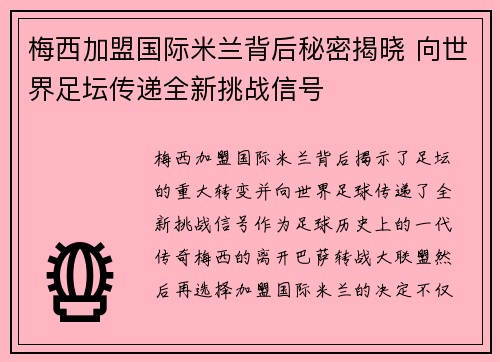 梅西加盟国际米兰背后秘密揭晓 向世界足坛传递全新挑战信号

梅西加盟国际米兰背后揭示了足坛的重大转变并向世界足球传递了全新挑战信号作为足球历史上的一代传奇梅西的离开巴萨转战大联盟然后再选择加盟国际米兰的决定不仅